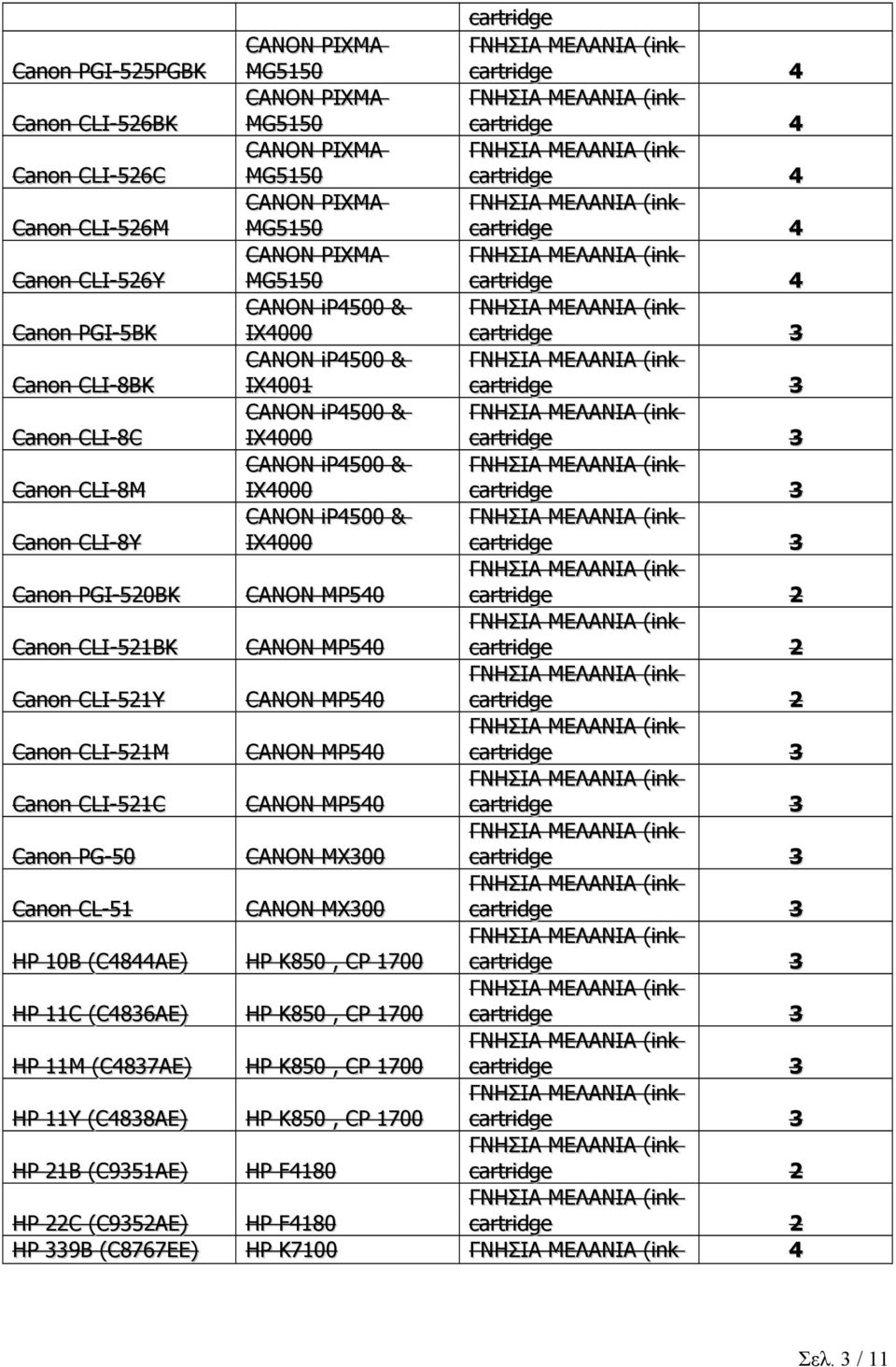 | | | cartridge | |
|---|---|---|---|
| Canon PGI-525PGBK | CANON PIXMA MG5150 | ΓΝΗΣΙΑ ΜΕΛΑΝΙΑ (ink cartridge | 4 |
| Canon CLI-526BK | CANON PIXMA MG5150 | ΓΝΗΣΙΑ ΜΕΛΑΝΙΑ (ink cartridge | 4 |
| Canon CLI-526C | CANON PIXMA MG5150 | ΓΝΗΣΙΑ ΜΕΛΑΝΙΑ (ink cartridge | 4 |
| Canon CLI-526M | CANON PIXMA MG5150 | ΓΝΗΣΙΑ ΜΕΛΑΝΙΑ (ink cartridge | 4 |
| Canon CLI-526Y | CANON PIXMA MG5150 | ΓΝΗΣΙΑ ΜΕΛΑΝΙΑ (ink cartridge | 4 |
| Canon PGI-5BK | CANON iP4500 & IX4000 | ΓΝΗΣΙΑ ΜΕΛΑΝΙΑ (ink cartridge | 3 |
| Canon CLI-8BK | CANON iP4500 & IX4001 | ΓΝΗΣΙΑ ΜΕΛΑΝΙΑ (ink cartridge | 3 |
| Canon CLI-8C | CANON iP4500 & IX4000 | ΓΝΗΣΙΑ ΜΕΛΑΝΙΑ (ink cartridge | 3 |
| Canon CLI-8M | CANON iP4500 & IX4000 | ΓΝΗΣΙΑ ΜΕΛΑΝΙΑ (ink cartridge | 3 |
| Canon CLI-8Y | CANON iP4500 & IX4000 | ΓΝΗΣΙΑ ΜΕΛΑΝΙΑ (ink cartridge | 3 |
| Canon PGI-520BK | CANON MP540 | ΓΝΗΣΙΑ ΜΕΛΑΝΙΑ (ink cartridge | 2 |
| Canon CLI-521BK | CANON MP540 | ΓΝΗΣΙΑ ΜΕΛΑΝΙΑ (ink cartridge | 2 |
| Canon CLI-521Y | CANON MP540 | ΓΝΗΣΙΑ ΜΕΛΑΝΙΑ (ink cartridge | 2 |
| Canon CLI-521M | CANON MP540 | ΓΝΗΣΙΑ ΜΕΛΑΝΙΑ (ink cartridge | 3 |
| Canon CLI-521C | CANON MP540 | ΓΝΗΣΙΑ ΜΕΛΑΝΙΑ (ink cartridge | 3 |
| Canon PG-50 | CANON MX300 | ΓΝΗΣΙΑ ΜΕΛΑΝΙΑ (ink cartridge | 3 |
| Canon CL-51 | CANON MX300 | ΓΝΗΣΙΑ ΜΕΛΑΝΙΑ (ink cartridge | 3 |
| HP 10B (C4844AE) | HP K850 , CP 1700 | ΓΝΗΣΙΑ ΜΕΛΑΝΙΑ (ink cartridge | 3 |
| HP 11C (C4836AE) | HP K850 , CP 1700 | ΓΝΗΣΙΑ ΜΕΛΑΝΙΑ (ink cartridge | 3 |
| HP 11M (C4837AE) | HP K850 , CP 1700 | ΓΝΗΣΙΑ ΜΕΛΑΝΙΑ (ink cartridge | 3 |
| HP 11Y (C4838AE) | HP K850 , CP 1700 | ΓΝΗΣΙΑ ΜΕΛΑΝΙΑ (ink cartridge | 3 |
| HP 21B (C9351AE) | HP F4180 | ΓΝΗΣΙΑ ΜΕΛΑΝΙΑ (ink cartridge | 2 |
| HP 22C (C9352AE) | HP F4180 | ΓΝΗΣΙΑ ΜΕΛΑΝΙΑ (ink cartridge | 2 |
| HP 339B (C8767EE) | HP K7100 | ΓΝΗΣΙΑ ΜΕΛΑΝΙΑ (ink | 4 |

Σελ. 3 / 11